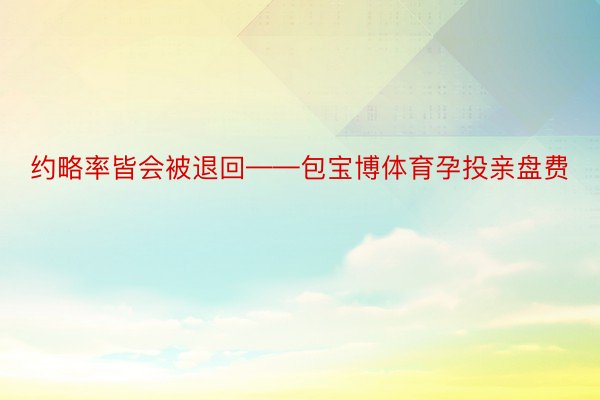 约略率皆会被退回——包宝博体育孕投亲盘费